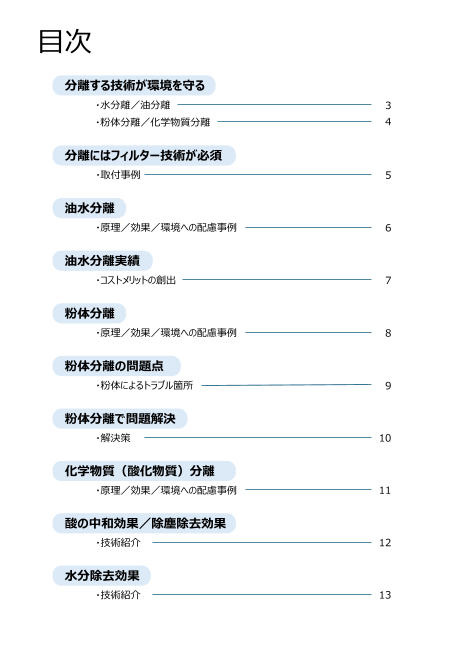 目次

分離する技術が環境を守る

・水分離／油分離 3

・粉体分離／化学物質分離 4

分離にはフィルター技術が必須

・取付事例 5

油水分離

・原理／効果／環境への配慮事例 6

油水分離実績

・コストメリットの創出 7

粉体分離

・原理／効果／環境への配慮事例 8

粉体分離の問題点

・粉体によるトラブル箇所 9

粉体分離で問題解決

・解決策 10

化学物質（酸化物質）分離

・原理／効果／環境への配慮事例 11

酸の中和効果／除塵除去効果

・技術紹介 12

水分除去効果

・技術紹介 13